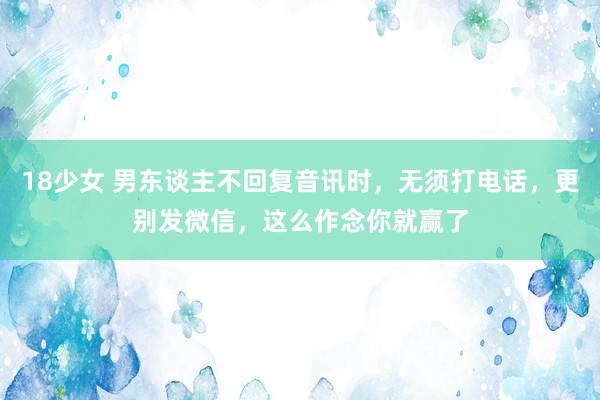 18少女 男东谈主不回复音讯时，无须打电话，更别发微信，这么作念你就赢了